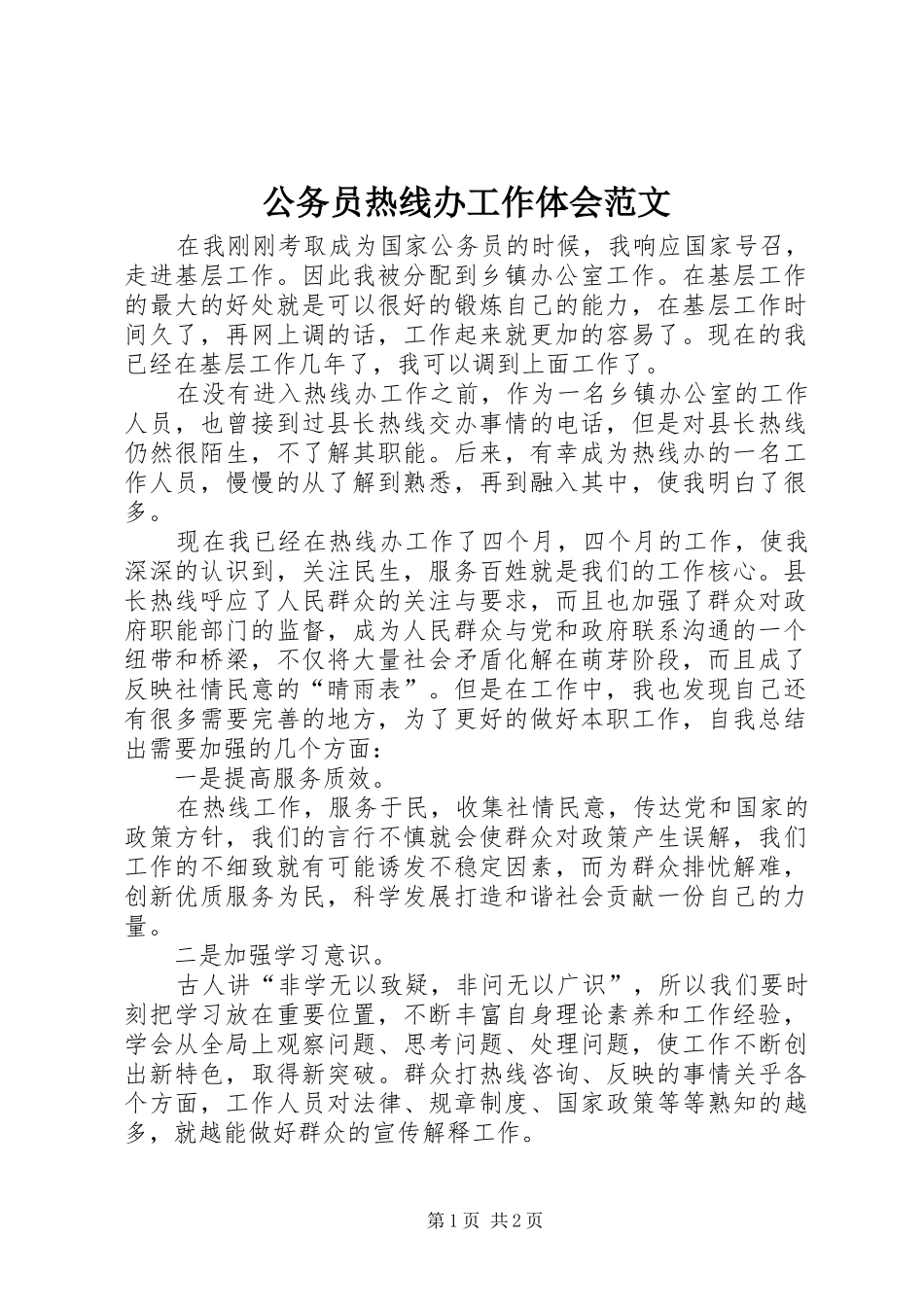 公务员热线办工作体会范文

在我刚刚考取成为国家公务员的时候，我响应国家号召，走进基层工作。因此我被分配到乡镇办公室工作。在基层工作的最大的好处就是可以很好的锻炼自己的能力，在基层工作时间久了，再网上调的话，工作起来就更加的容易了。现在的我已经在基层工作几年了，我可以调到上面工作了。

在没有进入热线办工作之前，作为一名乡镇办公室的工作人员，也曾接到过县长热线交办事情的电话，但是对县长热线仍然很陌生，不了解其职能。后来，有幸成为热线办的一名工作人员，慢慢的从了解到熟悉，再到融入其中，使我明白了很多。

现在我已经在热线办工作了四个月，四个月的工作，使我深深的认识到，关注民生，服务百姓就是我们的工作核心。县长热线呼应了人民群众的关注与要求，而且也加强了群众对政府职能部门的监督，成为人民群众与党和政府联系沟通的一个纽带和桥梁，不仅将大量社会矛盾化解在萌芽阶段，而且成了反映社情民意的“晴雨表”。但是在工作中，我也发现自己还有很多需要完善的地方，为了更好的做好本职工作，自我总结出需要加强的几个方面：

一是提高服务质效。

在热线工作，服务于民，收集社情民意，传达党和国家的政策方针，我们的言行不慎就会使群众对政策产生误解，我们工作的不细致就有可能诱发不稳定因素，而为群众排忧解难，创新优质服务为民，科学发展打造和谐社会贡献一份自己的力量。

二是加强学习意识。

古人讲“非学无以致疑，非问无以广识”，所以我们要时刻把学习放在重要位置，不断丰富自身理论素养和工作经验，学会从全局上观察问题、思考问题、处理问题，使工作不断创出新特色，取得新突破。群众打热线咨询、反映的事情关乎各个方面，工作人员对法律、规章制度、国家政策等等熟知的越多，就越能做好群众的宣传解释工作。

第1页 共2页